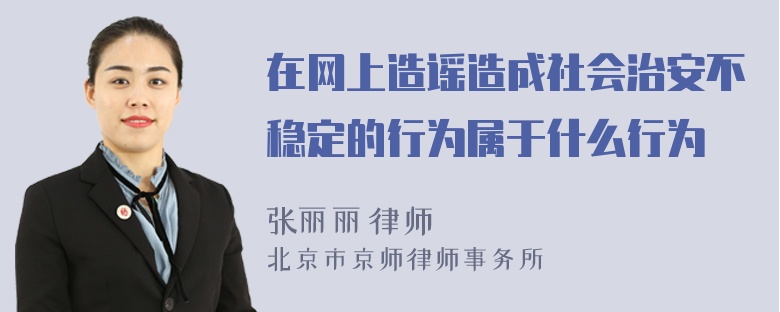 在网上造谣造成社会治安不稳定的行为属于什么行为

张丽丽 律师
北京市京师律师事务所